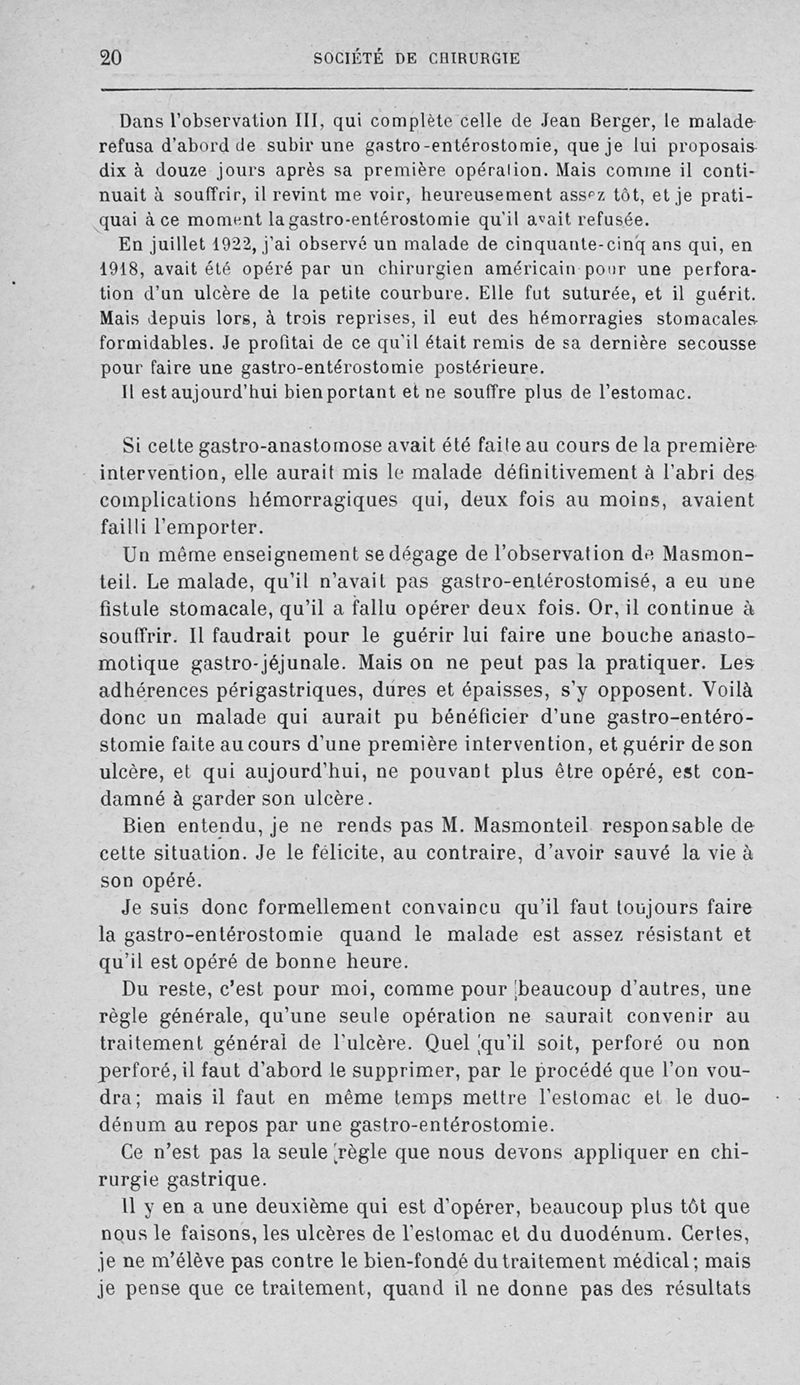 20 SOCIÉTÉ DE CHIRURGIE

Dans l'observation III, qui complète celle de Jean Berger, le malade refusa d'abord de subir une gastro-entérostomie, que je lui proposais dix à douze jours après sa première opération. Mais comme il continuait à souffrir, il revint me voir, heureusement assez tôt, et je pratiquai à ce moment la gastro-entérostomie qu'il avait refusée.

En juillet 1922, j'ai observé un malade de cinquante-cinq ans qui, en 1918, avait été opéré par un chirurgien américain pour une perforation d'un ulcère de la petite courbure. Elle fut suturée, et il guérit. Mais depuis lors, à trois reprises, il eut des hémorragies stomacales formidables. Je profitai de ce qu'il était remis de sa dernière secousse pour faire une gastro-entérostomie postérieure.

Il est aujourd'hui bien portant et ne souffre plus de l'estomac.

Si cette gastro-anastomose avait été faite au cours de la première intervention, elle aurait mis le malade définitivement à l'abri des complications hémorragiques qui, deux fois au moins, avaient failli l'emporter.

Un même enseignement se dégage de l'observation de Masmonteil. Le malade, qu'il n'avait pas gastro-entérostomisé, a eu une fistule stomacale, qu'il a fallu opérer deux fois. Or, il continue à souffrir. Il faudrait pour le guérir lui faire une bouche anastomotique gastro-jéjunale. Mais on ne peut pas la pratiquer. Les adhérences périgastriques, dures et épaisses, s'y opposent. Voilà donc un malade qui aurait pu bénéficier d'une gastro-entérostomie faite au cours d'une première intervention, et guérir de son ulcère, et qui aujourd'hui, ne pouvant plus être opéré, est condamné à garder son ulcère.

Bien entendu, je ne rends pas M. Masmonteil responsable de cette situation. Je le félicite, au contraire, d'avoir sauvé la vie à son opéré.

Je suis donc formellement convaincu qu'il faut toujours faire la gastro-entérostomie quand le malade est assez résistant et qu'il est opéré de bonne heure.

Du reste, c'est pour moi, comme pour beaucoup d'autres, une règle générale, qu'une seule opération ne saurait convenir au traitement général de l'ulcère. Quel qu'il soit, perforé ou non perforé, il faut d'abord le supprimer, par le procédé que l'on voudra; mais il faut en même temps mettre l'estomac et le duodénum au repos par une gastro-entérostomie.

Ce n'est pas la seule règle que nous devons appliquer en chirurgie gastrique.

Il y en a une deuxième qui est d'opérer, beaucoup plus tôt que nous le faisons, les ulcères de l'estomac et du duodénum. Certes, je ne m'élève pas contre le bien-fondé du traitement médical; mais je pense que ce traitement, quand il ne donne pas des résultats